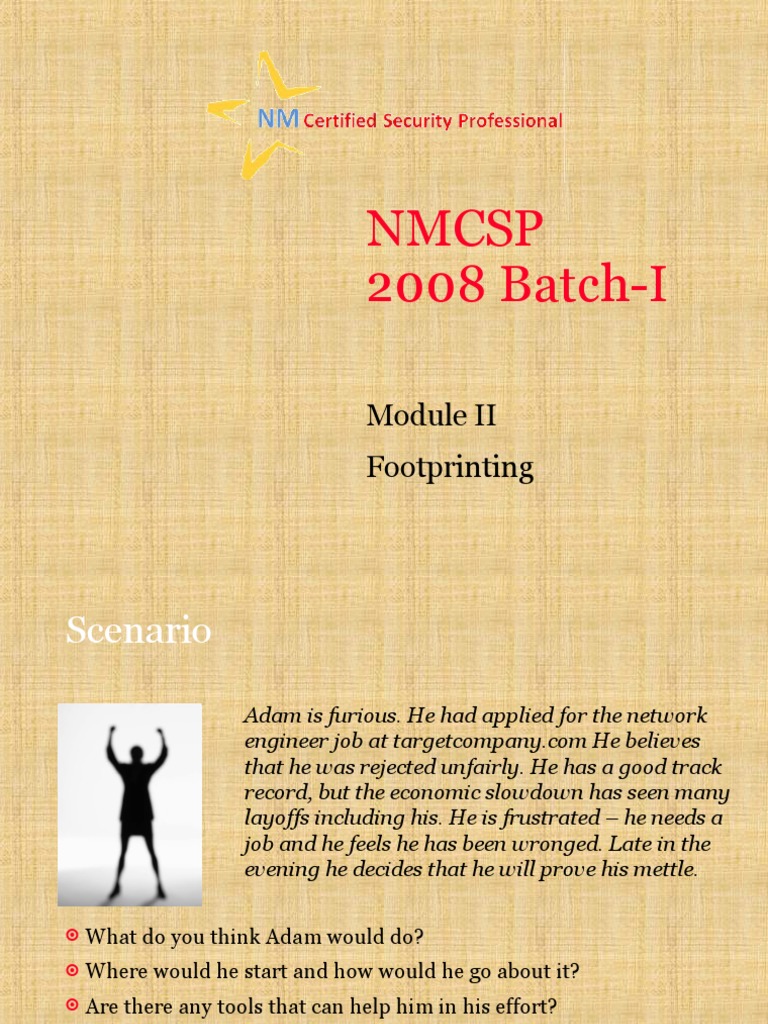 NM Certified Security Professional

NMCSP
2008 Batch-I

Module II

Footprinting

Scenario

Adam is furious. He had applied for the network engineer job at targetcompany.com He believes that he was rejected unfairly. He has a good track record, but the economic slowdown has seen many layoffs including his. He is frustrated – he needs a job and he feels he has been wronged. Late in the evening he decides that he will prove his mettle.

What do you think Adam would do?

Where would he start and how would he go about it?

Are there any tools that can help him in his effort?